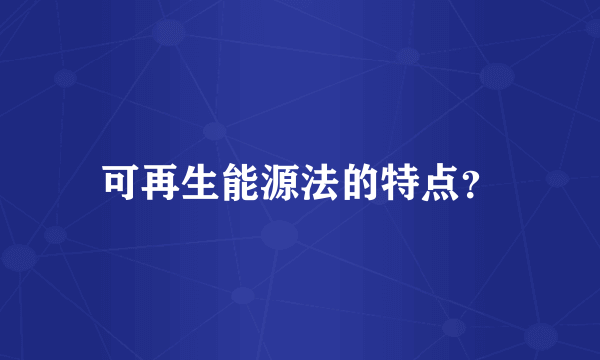 可再生能源法的特点?